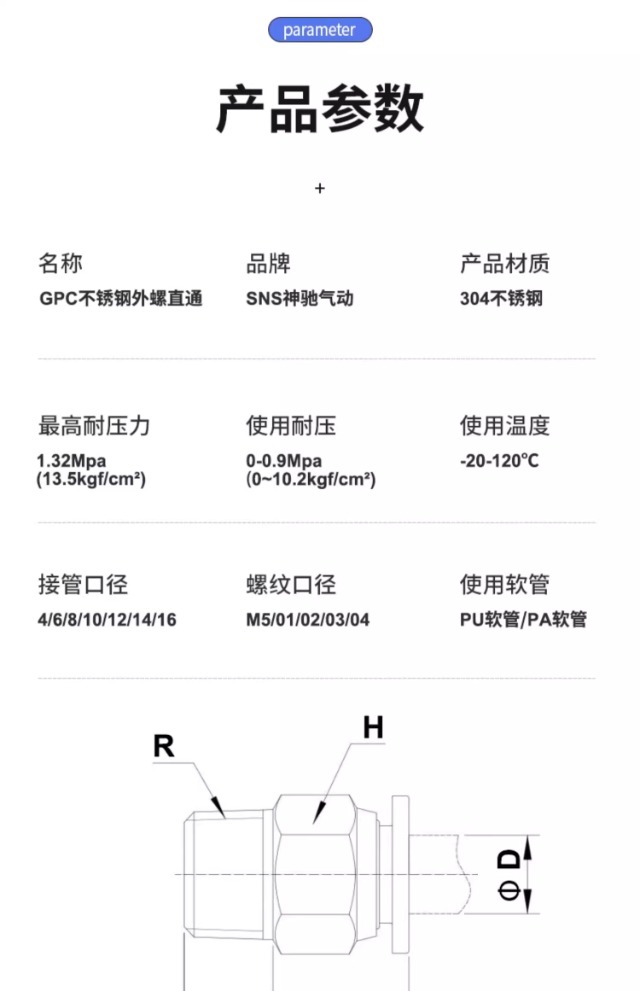 parameter

产品参数

+

名称
GPC不锈钢外螺直通

品牌
SNS神驰气动

产品材质
304不锈钢

最高耐压力
1.32Mpa
(13.5kgf/cm²)

使用耐压
0-0.9Mpa
(0~10.2kgf/cm²)

使用温度
-20-120℃

接管口径
4/6/8/10/12/14/16

螺纹口径
M5/01/02/03/04

使用软管
PU软管/PA软管

R

H

Φ D